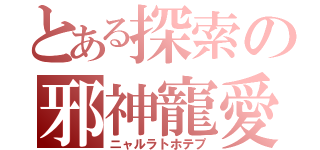 とある探索の邪神寵愛
ニャルラトホテプ